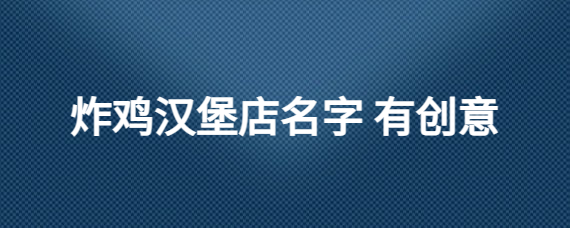 炸鸡汉堡店名字 有创意